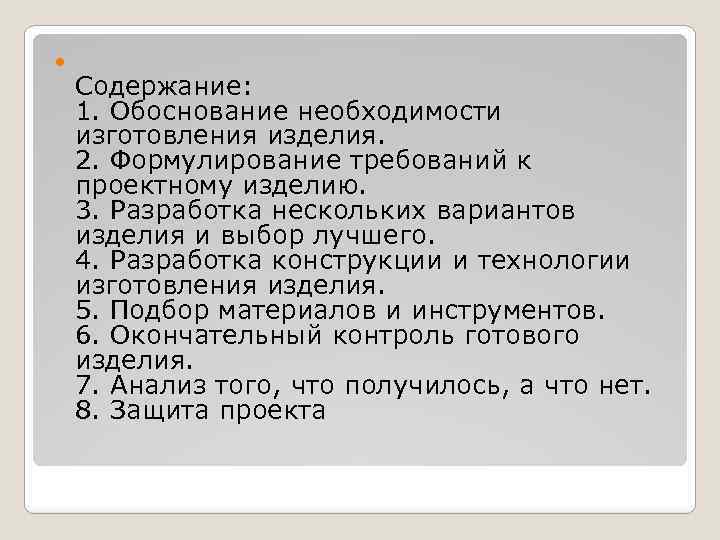 Содержание:
1. Обоснование необходимости изготовления изделия.
2. Формулирование требований к проектному изделию.
3. Разработка нескольких вариантов изделия и выбор лучшего.
4. Разработка конструкции и технологии изготовления изделия.
5. Подбор материалов и инструментов.
6. Окончательный контроль готового изделия.
7. Анализ того, что получилось, а что нет.
8. Защита проекта